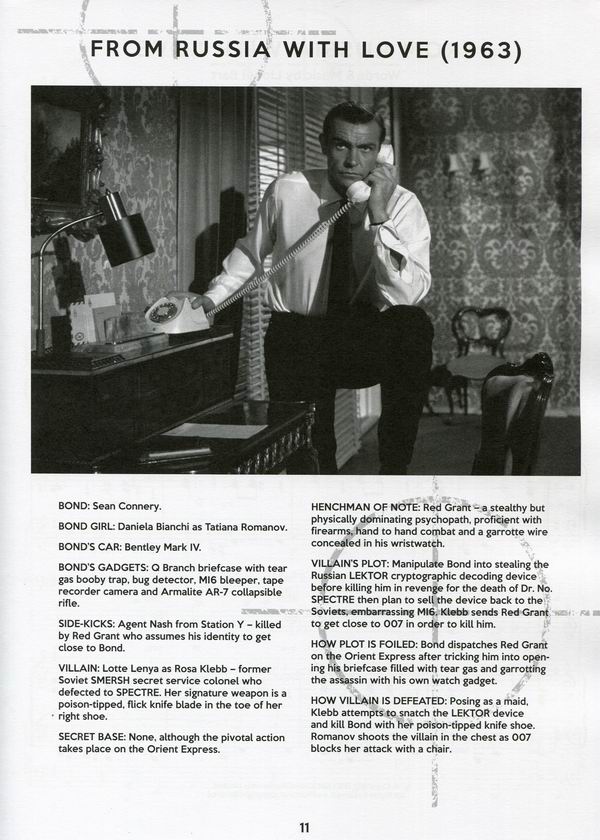 FROM RUSSIA WITH LOVE (1963)

BOND: Sean Connery.

BOND GIRL: Daniela Bianchi as Tatiana Romanov.

BOND'S CAR: Bentley Mark IV.

BOND'S GADGETS: Q Branch briefcase with tear gas booby trap, bug detector, MI6 bleeper, tape recorder camera and Armalite AR-7 collapsible rifle.

SIDE-KICKS: Agent Nash from Station Y – killed by Red Grant who assumes his identity to get close to Bond.

VILLAIN: Lotte Lenya as Rosa Klebb – former Soviet SMERSH secret service colonel who defected to SPECTRE. Her signature weapon is a poison-tipped, flick knife blade in the toe of her right shoe.

SECRET BASE: None, although the pivotal action takes place on the Orient Express.

HENCHMAN OF NOTE: Red Grant – a stealthy but physically dominating psychopath, proficient with firearms, hand to hand combat and a garrotte wire concealed in his wristwatch.

VILLAIN'S PLOT: Manipulate Bond into stealing the Russian LEKTOR cryptographic decoding device before killing him in revenge for the death of Dr. No. SPECTRE then plan to sell the device back to the Soviets, embarrassing MI6. Klebb sends Red Grant to get close to 007 in order to kill him.

HOW PLOT IS FOILED: Bond dispatches Red Grant on the Orient Express after tricking him into opening his briefcase filled with tear gas and garrotting the assassin with his own watch gadget.

HOW VILLAIN IS DEFEATED: Posing as a maid, Klebb attempts to snatch the LEKTOR device and kill Bond with her poison-tipped knife shoe. Romanov shoots the villain in the chest as 007 blocks her attack with a chair.

11